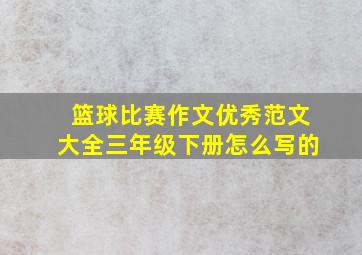 篮球比赛作文优秀范文大全三年级下册怎么写的